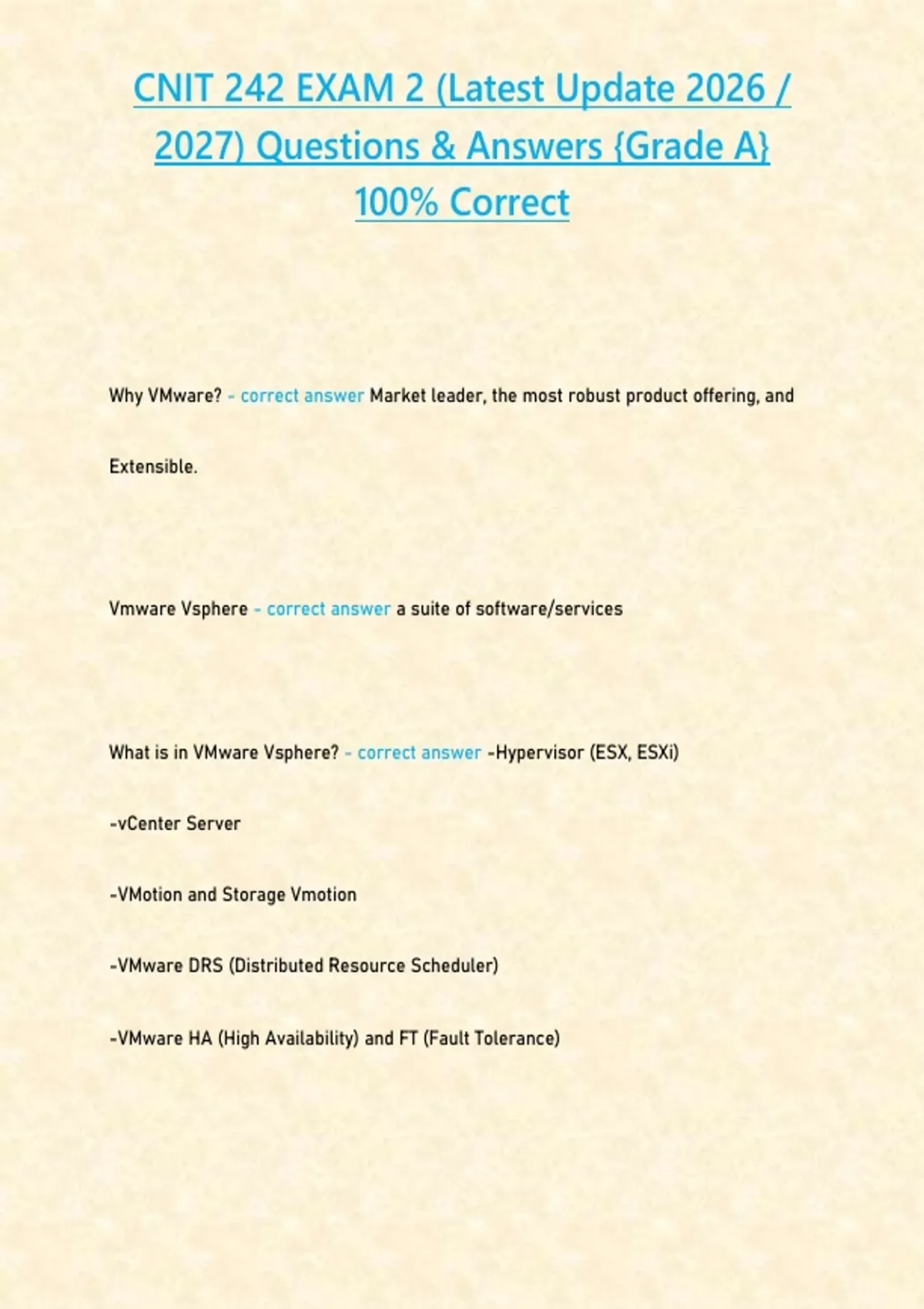 CNIT 242 EXAM 2 (Latest Update 2026 / 2027) Questions & Answers {Grade A} 100% Correct

Why VMware? - correct answer Market leader, the most robust product offering, and Extensible.

Vmware Vsphere - correct answer a suite of software/services

What is in VMware Vsphere? - correct answer -Hypervisor (ESX, ESXi)

-vCenter Server

-VMotion and Storage Vmotion

-VMware DRS (Distributed Resource Scheduler)

-VMware HA (High Availability) and FT (Fault Tolerance)